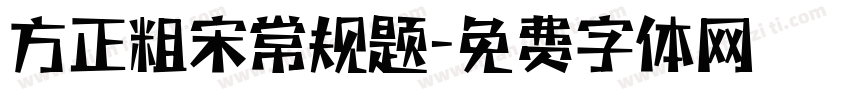 方正粗宋常规题-免费字体网